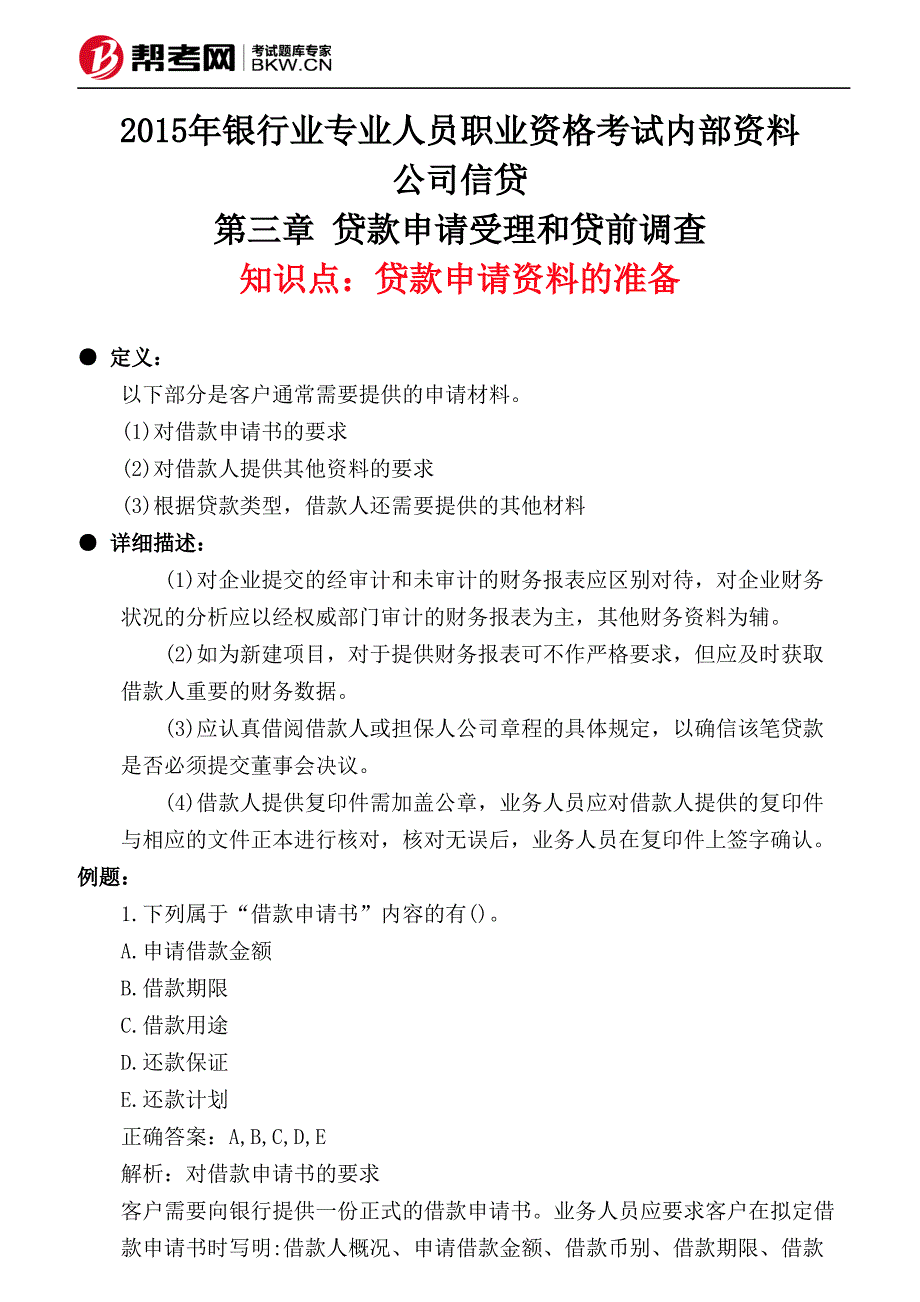 帮考网 考试题库专家 BKW.CN

2015年银行业专业人员职业资格考试内部资料
公司信贷
第三章 贷款申请受理和贷前调查
知识点：贷款申请资料的准备

● 定义：
以下部分是客户通常需要提供的申请材料。
(1)对借款申请书的要求
(2)对借款人提供其他资料的要求
(3)根据贷款类型，借款人还需要提供的其他材料

● 详细描述：
(1)对企业提交的经审计和未审计的财务报表应区别对待，对企业财务状况的分析应以经权威部门审计的财务报表为主，其他财务资料为辅。
(2)如为新建项目，对于提供财务报表可不作严格要求，但应及时获取借款人重要的财务数据。
(3)应认真借阅借款人或担保人公司章程的具体规定，以确信该笔贷款是否必须提交董事会决议。
(4)借款人提供复印件需加盖公章，业务人员应对借款人提供的复印件与相应的文件正本进行核对，核对无误后，业务人员在复印件上签字确认。

例题：
1.下列属于“借款申请书”内容的有()。
A.申请借款金额
B.借款期限
C.借款用途
D.还款保证
E.还款计划
正确答案：A,B,C,D,E
解析：对借款申请书的要求
客户需要向银行提供一份正式的借款申请书。业务人员应要求客户在拟定借款申请书时写明:借款人概况、申请借款金额、借款币别、借款期限、借款